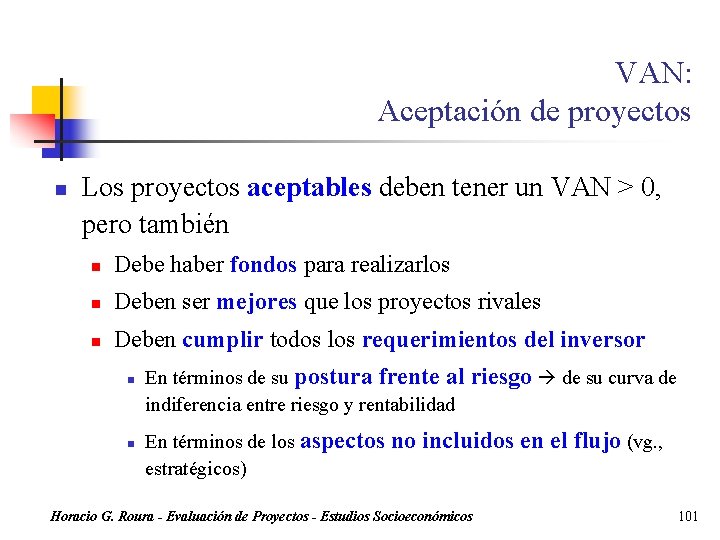 VAN:
Aceptación de proyectos

Los proyectos aceptables deben tener un VAN > 0, pero también

Debe haber fondos para realizarlos

Deben ser mejores que los proyectos rivales

Deben cumplir todos los requerimientos del inversor

En términos de su postura frente al riesgo → de su curva de indiferencia entre riesgo y rentabilidad

En términos de los aspectos no incluidos en el flujo (vg., estratégicos)

Horacio G. Roura - Evaluación de Proyectos - Estudios Socioeconómicos

101